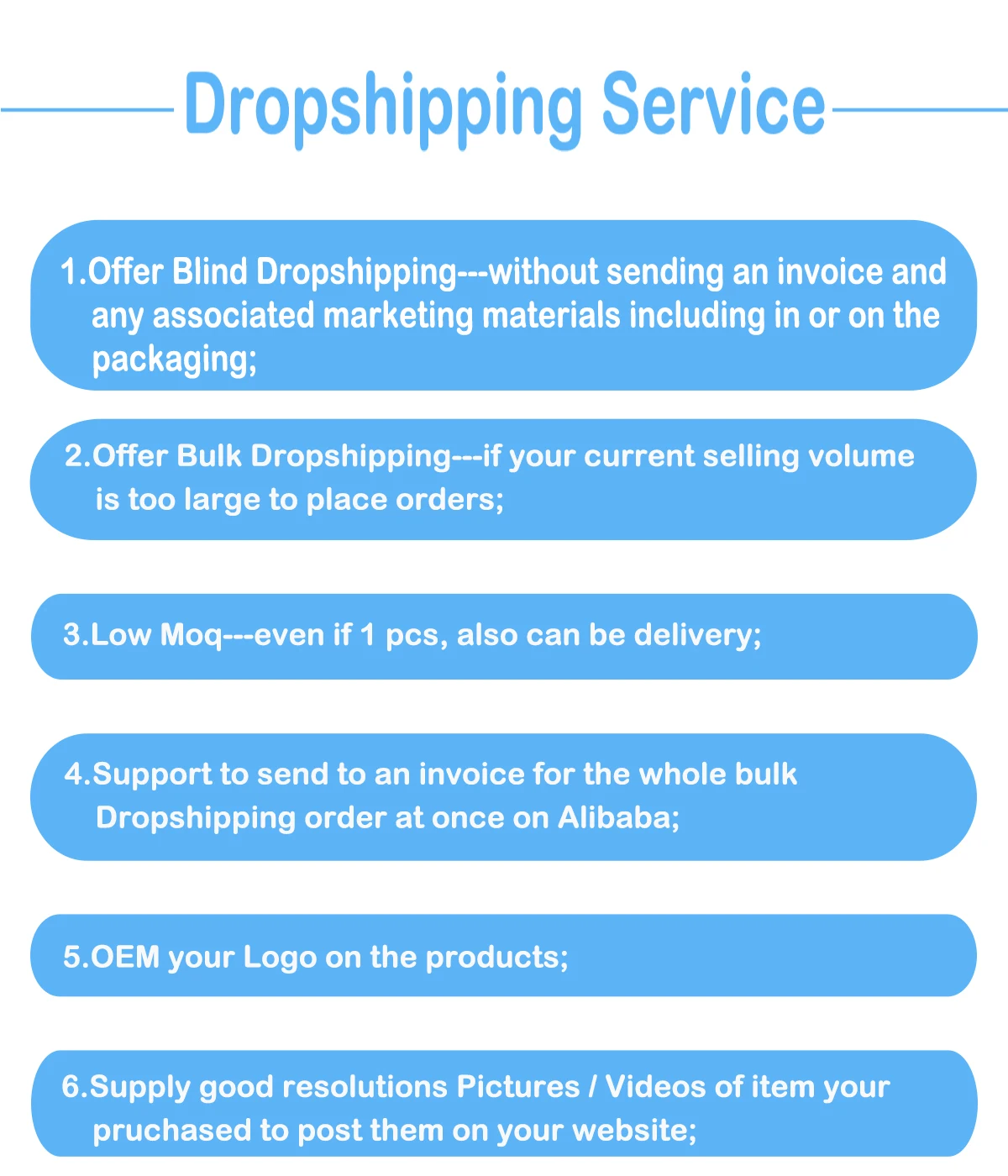 Dropshipping Service

1.Offer Blind Dropshipping---without sending an invoice and any associated marketing materials including in or on the packaging;

2.Offer Bulk Dropshipping---if your current selling volume is too large to place orders;

3.Low Moq---even if 1 pcs, also can be delivery;

4.Support to send to an invoice for the whole bulk Dropshipping order at once on Alibaba;

5.OEM your Logo on the products;

6.Supply good resolutions Pictures / Videos of item your pruchased to post them on your website;